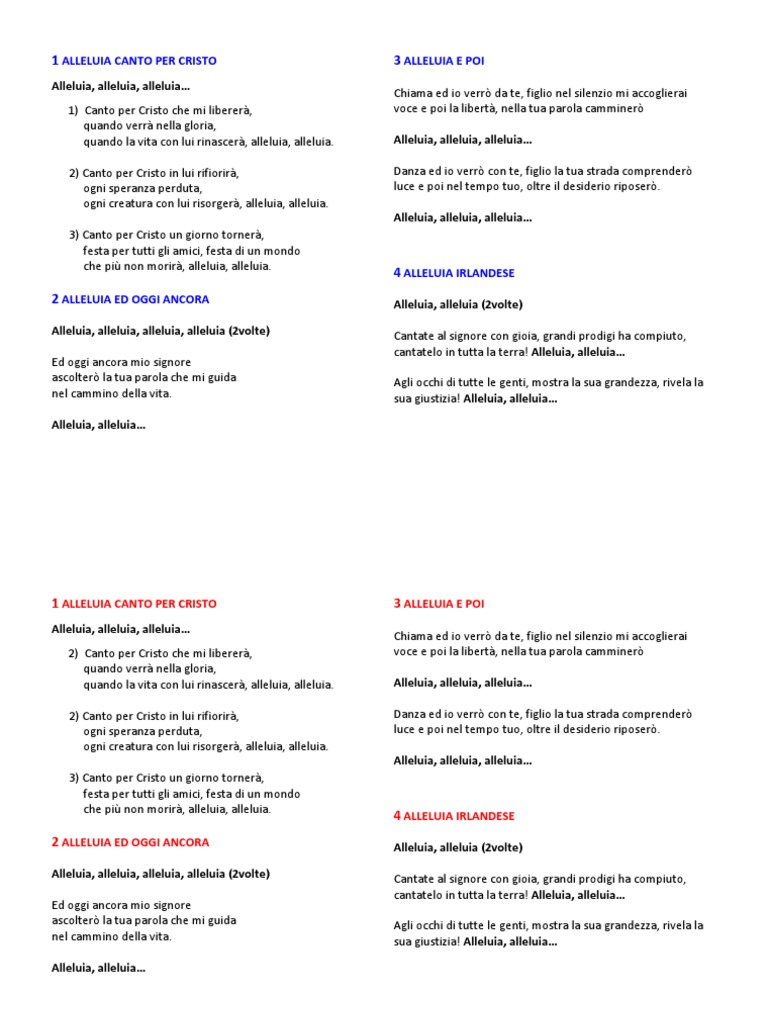 1 ALLELUIA CANTO PER CRISTO

Alleluia, alleluia, alleluia…

1) Canto per Cristo che mi libererà, quando verrà nella gloria, quando la vita con lui rinascerà, alleluia, alleluia.

2) Canto per Cristo in lui rifiorirà, ogni speranza perduta, ogni creatura con lui risorgerà, alleluia, alleluia.

3) Canto per Cristo un giorno tornerà, festa per tutti gli amici, festa di un mondo che più non morirà, alleluia, alleluia.

2 ALLELUIA ED OGGI ANCORA

Alleluia, alleluia, alleluia, alleluia (2volte)

Ed oggi ancora mio signore ascolterò la tua parola che mi guida nel cammino della vita.

Alleluia, alleluia…

3 ALLELUIA E POI

Chiama ed io verrò da te, figlio nel silenzio mi accoglierai voce e poi la libertà, nella tua parola camminerò

Alleluia, alleluia, alleluia…

Danza ed io verrò con te, figlio la tua strada comprenderò luce e poi nel tempo tuo, oltre il desiderio riposerò.

Alleluia, alleluia, alleluia…

4 ALLELUIA IRLANDESE

Alleluia, alleluia (2volte)

Cantate al signore con gioia, grandi prodigi ha compiuto, cantatelo in tutta la terra! Alleluia, alleluia…

Agli occhi di tutte le genti, mostra la sua grandezza, rivela la sua giustizia! Alleluia, alleluia…

1 ALLELUIA CANTO PER CRISTO

Alleluia, alleluia, alleluia…

2) Canto per Cristo che mi libererà, quando verrà nella gloria, quando la vita con lui rinascerà, alleluia, alleluia.

2) Canto per Cristo in lui rifiorirà, ogni speranza perduta, ogni creatura con lui risorgerà, alleluia, alleluia.

3) Canto per Cristo un giorno tornerà, festa per tutti gli amici, festa di un mondo che più non morirà, alleluia, alleluia.

2 ALLELUIA ED OGGI ANCORA

Alleluia, alleluia, alleluia, alleluia (2volte)

Ed oggi ancora mio signore ascolterò la tua parola che mi guida nel cammino della vita.

Alleluia, alleluia…

3 ALLELUIA E POI

Chiama ed io verrò da te, figlio nel silenzio mi accoglierai voce e poi la libertà, nella tua parola camminerò

Alleluia, alleluia, alleluia…

Danza ed io verrò con te, figlio la tua strada comprenderò luce e poi nel tempo tuo, oltre il desiderio riposerò.

Alleluia, alleluia, alleluia…

4 ALLELUIA IRLANDESE

Alleluia, alleluia (2volte)

Cantate al signore con gioia, grandi prodigi ha compiuto, cantatelo in tutta la terra! Alleluia, alleluia…

Agli occhi di tutte le genti, mostra la sua grandezza, rivela la sua giustizia! Alleluia, alleluia…